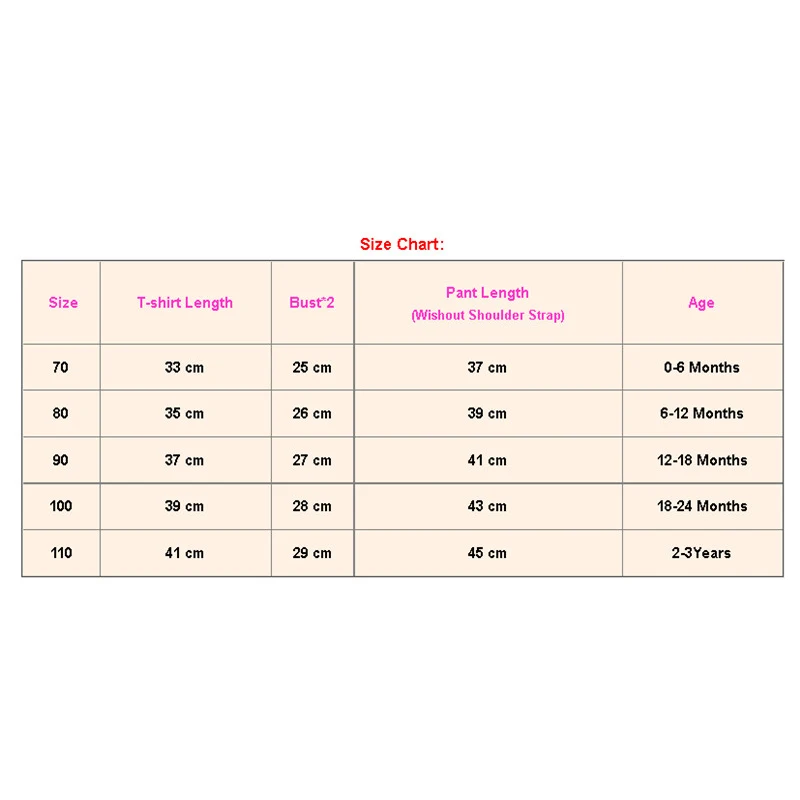 Size Chart:

| Size | T-shirt Length | Bust*2 | Pant Length (Wishout Shoulder Strap) | Age |
|---|---|---|---|---|
| 70 | 33 cm | 25 cm | 37 cm | 0-6 Months |
| 80 | 35 cm | 26 cm | 39 cm | 6-12 Months |
| 90 | 37 cm | 27 cm | 41 cm | 12-18 Months |
| 100 | 39 cm | 28 cm | 43 cm | 18-24 Months |
| 110 | 41 cm | 29 cm | 45 cm | 2-3Years |